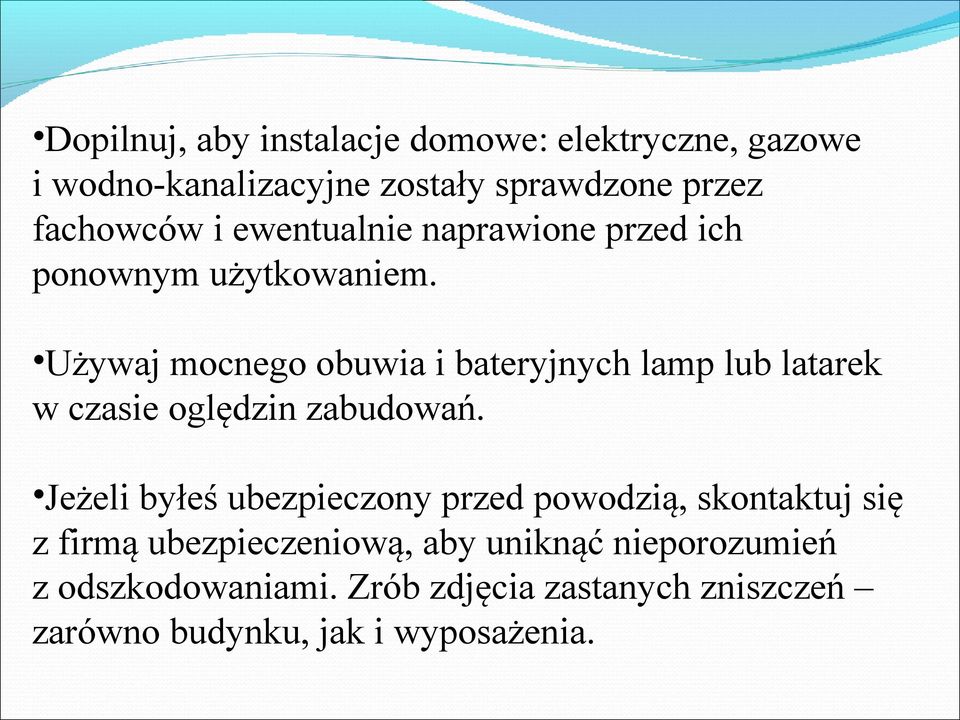 •Dopilnuj, aby instalacje domowe: elektryczne, gazowe i wodno-kanalizacyjne zostały sprawdzone przez fachowców i ewentualnie naprawione przed ich ponownym użytkowaniem.

•Używaj mocnego obuwia i bateryjnych lamp lub latarek w czasie oględzin zabudowań.

•Jeżeli byłeś ubezpieczony przed powodzią, skontaktuj się z firmą ubezpieczeniową, aby uniknąć nieporozumień z odszkodowaniami. Zrób zdjęcia zastanych zniszczeń – zarówno budynku, jak i wyposażenia.